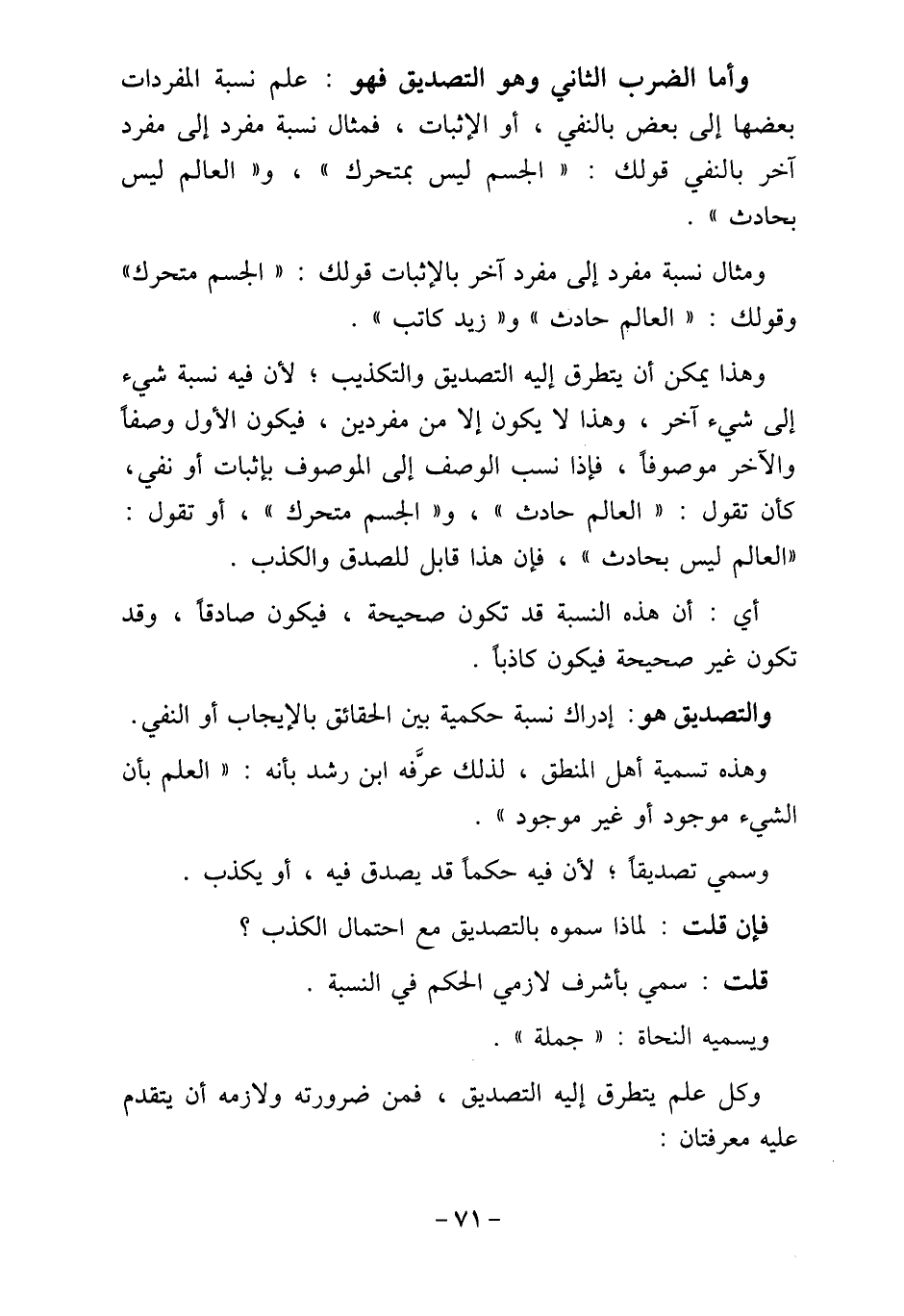 وأما الضرب الثاني وهو التصديق فهو : علم نسبة المفردات بعضها إلى بعض بالنفي ، أو الإثبات ، فمثال نسبة مفرد إلى مفرد آخر بالنفي قولك : « الجسم ليس بمتحرك » ، و« العالم ليس بحادث » .

ومثال نسبة مفرد إلى مفرد آخر بالإثبات قولك : « الجسم متحرك» وقولك : « العالم حادث » و« زيد كاتب » .

وهذا يمكن أن يتطرق إليه التصديق والتكذيب ؛ لأن فيه نسبة شيء إلى شيء آخر ، وهذا لا يكون إلا من مفردين ، فيكون الأول وصفاً والآخر موصوفاً ، فإذا نسب الوصف إلى الموصوف بإثبات أو نفي، كأن تقول : « العالم حادث » ، و« الجسم متحرك » ، أو تقول : «العالم ليس بحادث » ، فإن هذا قابل للصدق والكذب .

أي : أن هذه النسبة قد تكون صحيحة ، فيكون صادقاً ، وقد تكون غير صحيحة فيكون كاذباً .

والتصديق هو: إدراك نسبة حكمية بين الحقائق بالإيجاب أو النفي.

وهذه تسمية أهل المنطق ، لذلك عرَّفه ابن رشد بأنه : « العلم بأن الشيء موجود أو غير موجود » .

وسمي تصديقاً ؛ لأن فيه حكماً قد يصدق فيه ، أو يكذب .

فإن قلت : لماذا سموه بالتصديق مع احتمال الكذب ؟

قلت : سمي بأشرف لازمي الحكم في النسبة .

ويسميه النحاة : « جملة » .

وكل علم يتطرق إليه التصديق ، فمن ضرورته ولازمه أن يتقدم عليه معرفتان :

- ٧١ -